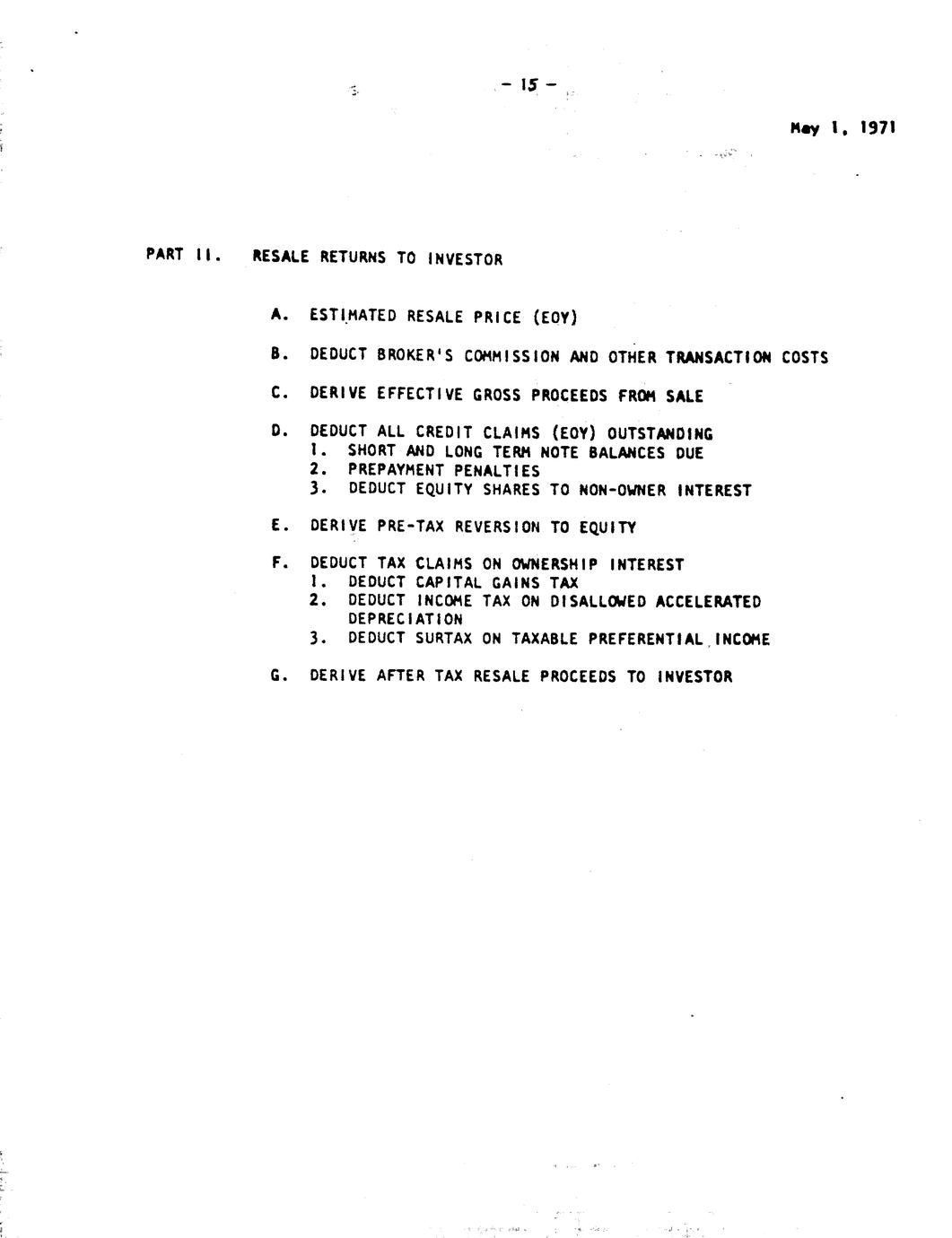 - 15 -

May 1, 1971

PART II. RESALE RETURNS TO INVESTOR

A. ESTIMATED RESALE PRICE (EOY)

B. DEDUCT BROKER'S COMMISSION AND OTHER TRANSACTION COSTS

C. DERIVE EFFECTIVE GROSS PROCEEDS FROM SALE

D. DEDUCT ALL CREDIT CLAIMS (EOY) OUTSTANDING
1. SHORT AND LONG TERM NOTE BALANCES DUE
2. PREPAYMENT PENALTIES
3. DEDUCT EQUITY SHARES TO NON-OWNER INTEREST

E. DERIVE PRE-TAX REVERSION TO EQUITY

F. DEDUCT TAX CLAIMS ON OWNERSHIP INTEREST
1. DEDUCT CAPITAL GAINS TAX
2. DEDUCT INCOME TAX ON DISALLOWED ACCELERATED DEPRECIATION
3. DEDUCT SURTAX ON TAXABLE PREFERENTIAL INCOME

G. DERIVE AFTER TAX RESALE PROCEEDS TO INVESTOR